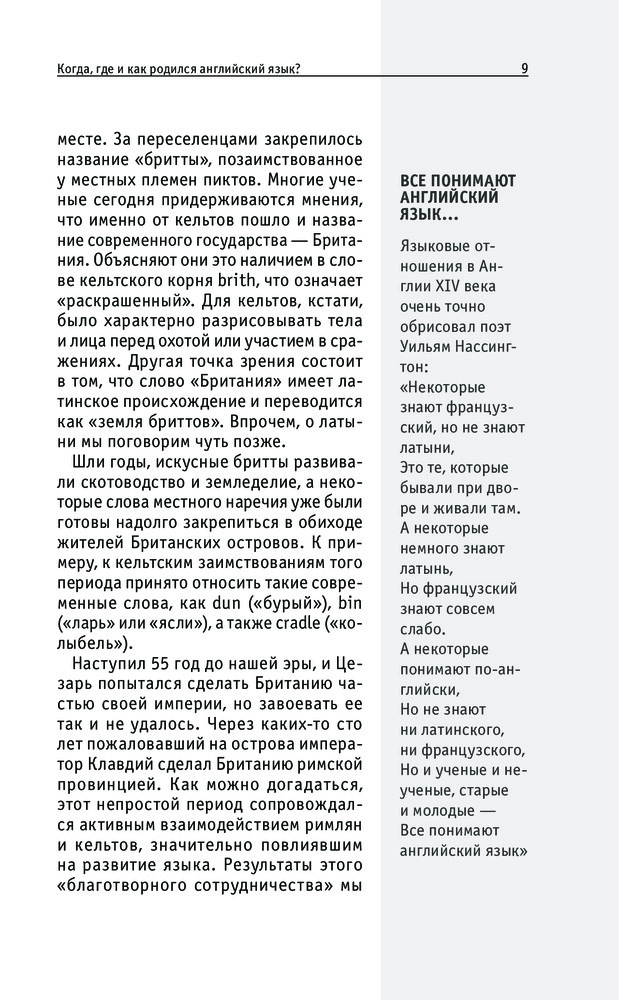 Когда, где и как родился английский язык?

9

месте. За переселенцами закрепилось название «бритты», позаимствованное у местных племен пиктов. Многие ученые сегодня придерживаются мнения, что именно от кельтов пошло и название современного государства — Британия. Объясняют они это наличием в слове кельтского корня brith, что означает «раскрашенный». Для кельтов, кстати, было характерно разрисовывать тела и лица перед охотой или участием в сражениях. Другая точка зрения состоит в том, что слово «Британия» имеет латинское происхождение и переводится как «земля бриттов». Впрочем, о латыни мы поговорим чуть позже.

Шли годы, искусные бритты развивали скотоводство и земледелие, а некоторые слова местного наречия уже были готовы надолго закрепиться в обиходе жителей Британских островов. К примеру, к кельтским заимствованиям того периода принято относить такие современные слова, как dun («бурый»), bin («ларь» или «ясли»), а также cradle («колыбель»).

Наступил 55 год до нашей эры, и Цезарь попытался сделать Британию частью своей империи, но завоевать ее так и не удалось. Через каких-то сто лет пожаловавший на острова император Клавдий сделал Британию римской провинцией. Как можно догадаться, этот непростой период сопровождался активным взаимодействием римлян и кельтов, значительно повлиявшим на развитие языка. Результаты этого «благотворного сотрудничества» мы

ВСЕ ПОНИМАЮТ АНГЛИЙСКИЙ ЯЗЫК...

Языковые отношения в Англии XIV века очень точно обрисовал поэт Уильям Нассингтон:
«Некоторые знают французский, но не знают латыни,
Это те, которые бывали при дворе и живали там.
А некоторые немного знают латынь,
Но французский знают совсем слабо.
А некоторые понимают по-английски,
Но не знают ни латинского, ни французского,
Но и ученые и неученые, старые и молодые —
Все понимают английский язык»